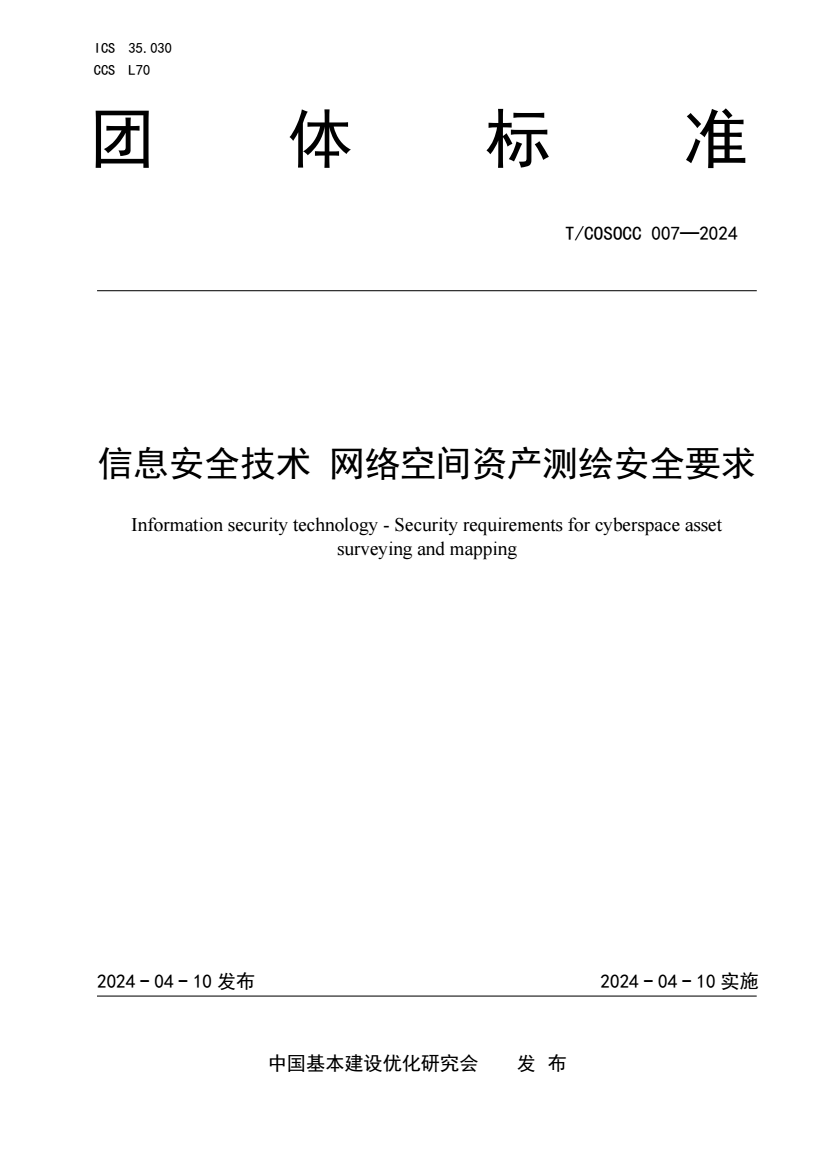 ICS 35.030
CCS L70

团 体 标 准

T/COSOCC 007—2024

信息安全技术 网络空间资产测绘安全要求

Information security technology - Security requirements for cyberspace asset surveying and mapping

2024 - 04 - 10 发布

2024 - 04 - 10 实施

中国基本建设优化研究会 发 布